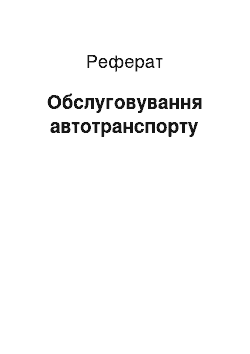 Реферат

Обслуговування автотранспорту